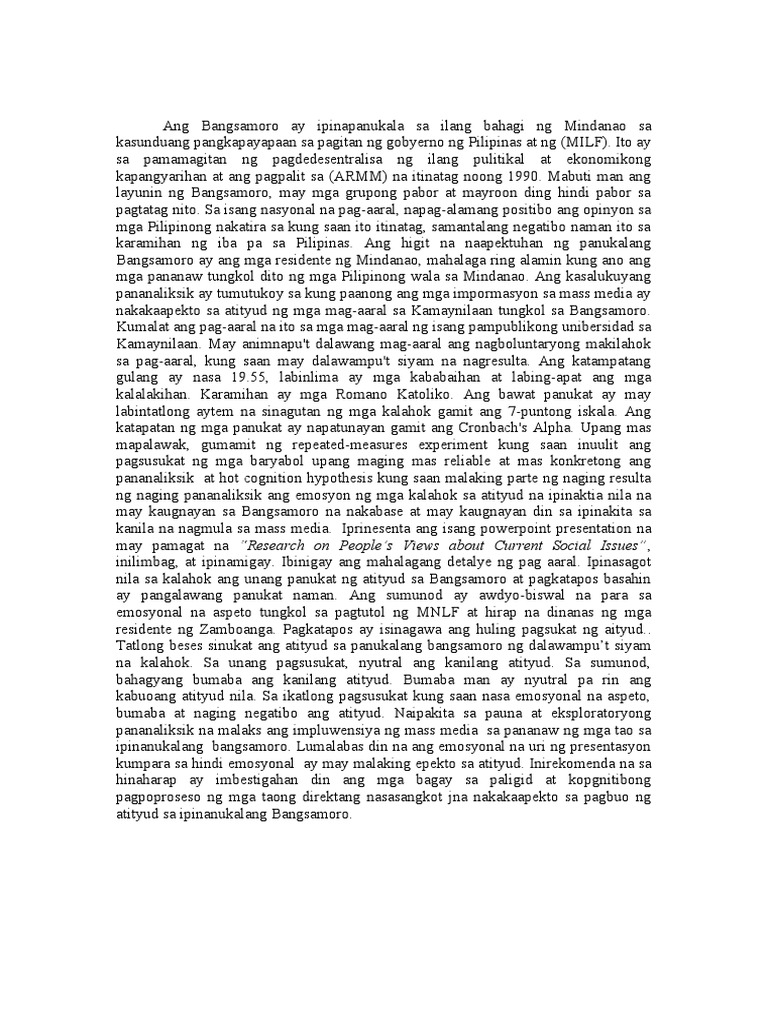 Ang Bangsamoro ay ipinapanukala sa ilang bahagi ng Mindanao sa kasunduang pangkapayapaan sa pagitan ng gobyerno ng Pilipinas at ng (MILF). Ito ay sa pamamagitan ng pagdedesentralisa ng ilang pulitikal at ekonomikong kapangyarihan at ang pagpalit sa (ARMM) na itinatag noong 1990. Mabuti man ang layunin ng Bangsamoro, may mga grupong pabor at mayroon ding hindi pabor sa pagtatag nito. Sa isang nasyonal na pag-aaral, napag-alamang positibo ang opinyon sa mga Pilipinong nakatira sa kung saan ito itinatag, samantalang negatibo naman ito sa karamihan ng iba pa sa Pilipinas. Ang higit na naapektuhan ng panukalang Bangsamoro ay ang mga residente ng Mindanao, mahalaga ring alamin kung ano ang mga pananaw tungkol dito ng mga Pilipinong wala sa Mindanao. Ang kasalukuyang pananaliksik ay tumutukoy sa kung paanong ang mga impormasyon sa mass media ay nakakaapekto sa atityud ng mga mag-aaral sa Kamaynilaan tungkol sa Bangsamoro. Kumalat ang pag-aaral na ito sa mga mag-aaral ng isang pampublikong unibersidad sa Kamaynilaan. May animnapu't dalawang mag-aaral ang nagboluntaryong makilahok sa pag-aaral, kung saan may dalawampu't siyam na nagresulta. Ang katampatang gulang ay nasa 19.55, labinlima ay mga kababaihan at labing-apat ang mga kalalakihan. Karamihan ay mga Romano Katoliko. Ang bawat panukat ay may labintatlong aytem na sinagutan ng mga kalahok gamit ang 7-puntong iskala. Ang katapatan ng mga panukat ay napatunayan gamit ang Cronbach's Alpha. Upang mas mapalawak, gumamit ng repeated-measures experiment kung saan inuulit ang pagsusukat ng mga baryabol upang maging mas reliable at mas konkretong ang pananaliksik at hot cognition hypothesis kung saan malaking parte ng naging resulta ng naging pananaliksik ang emosyon ng mga kalahok sa atityud na ipinaktia nila na may kaugnayan sa Bangsamoro na nakabase at may kaugnayan din sa ipinakita sa kanila na nagmula sa mass media. Iprinesenta ang isang powerpoint presentation na may pamagat na "Research on People's Views about Current Social Issues", inilimbag, at ipinamigay. Ibinigay ang mahalagang detalye ng pag aaral. Ipinasagot nila sa kalahok ang unang panukat ng atityud sa Bangsamoro at pagkatapos basahin ay pangalawang panukat naman. Ang sumunod ay awdyo-biswal na para sa emosyonal na aspeto tungkol sa pagtutol ng MNLF at hirap na dinanas ng mga residente ng Zamboanga. Pagkatapos ay isinagawa ang huling pagsukat ng aityud.. Tatlong beses sinukat ang atityud sa panukalang bangsamoro ng dalawampu't siyam na kalahok. Sa unang pagsusukat, nyutral ang kanilang atityud. Sa sumunod, bahagyang bumaba ang kanilang atityud. Bumaba man ay nyutral pa rin ang kabuoang atityud nila. Sa ikatlong pagsusukat kung saan nasa emosyonal na aspeto, bumaba at naging negatibo ang atityud. Naipakita sa pauna at eksploratoryong pananaliksik na malaks ang impluwensiya ng mass media sa pananaw ng mga tao sa ipinanukalang bangsamoro. Lumalabas din na ang emosyonal na uri ng presentasyon kumpara sa hindi emosyonal ay may malaking epekto sa atityud. Inirekomenda na sa hinaharap ay imbestigahan din ang mga bagay sa paligid at kopgnitibong pagpoproseso ng mga taong direktang nasasangkot jna nakakaapekto sa pagbuo ng atityud sa ipinanukalang Bangsamoro.